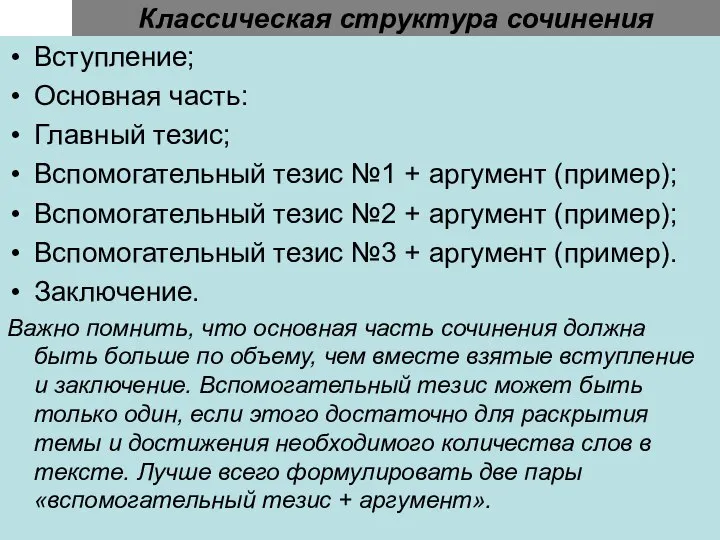 Классическая структура сочинения

• Вступление;
• Основная часть:
• Главный тезис;
• Вспомогательный тезис №1 + аргумент (пример);
• Вспомогательный тезис №2 + аргумент (пример);
• Вспомогательный тезис №3 + аргумент (пример).
• Заключение.

Важно помнить, что основная часть сочинения должна быть больше по объему, чем вместе взятые вступление и заключение. Вспомогательный тезис может быть только один, если этого достаточно для раскрытия темы и достижения необходимого количества слов в тексте. Лучше всего формулировать две пары «вспомогательный тезис + аргумент».